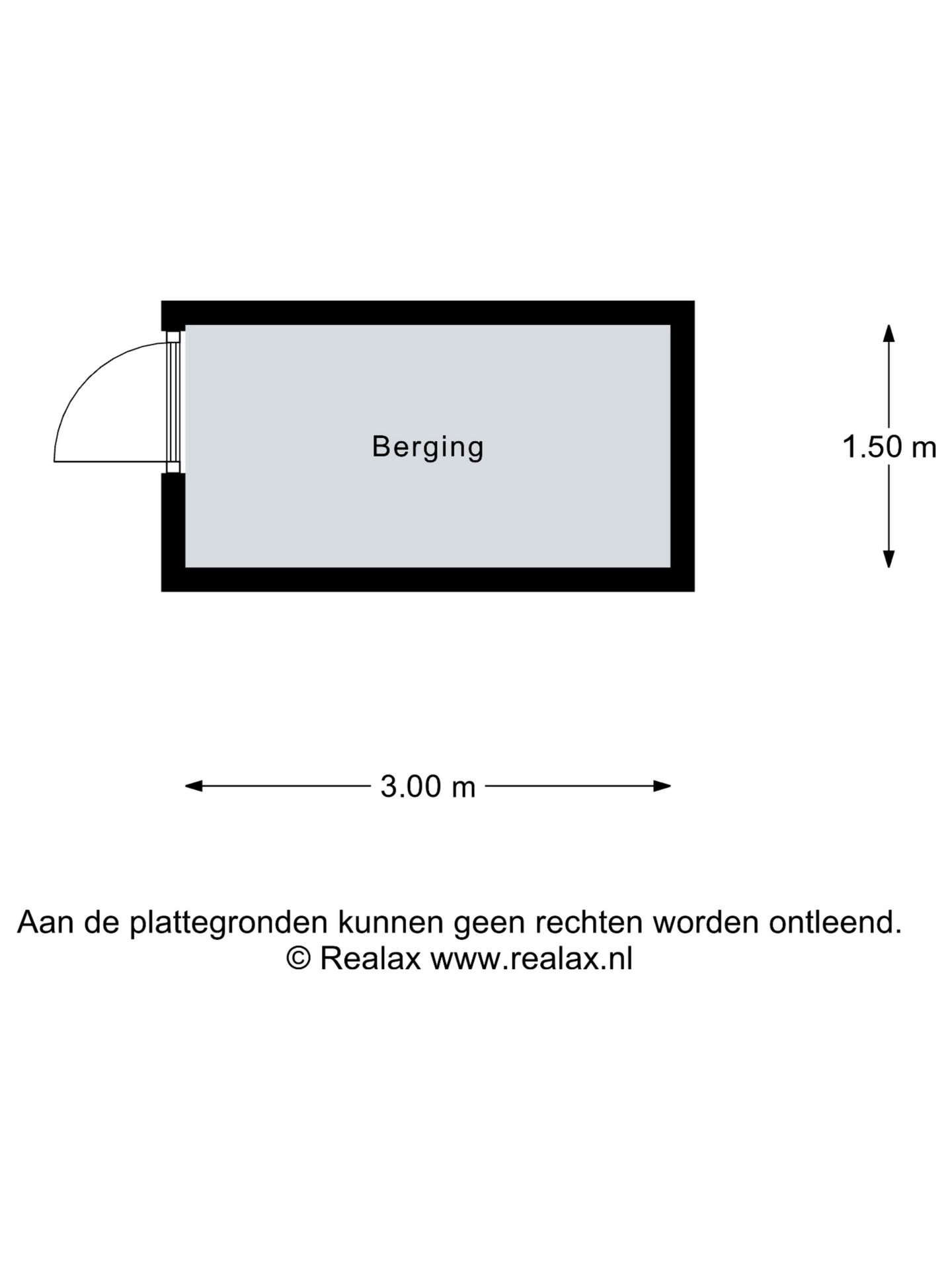 Berging

1.50 m

3.00 m

Aan de plattegronden kunnen geen rechten worden ontleend.
© Realax www.realax.nl